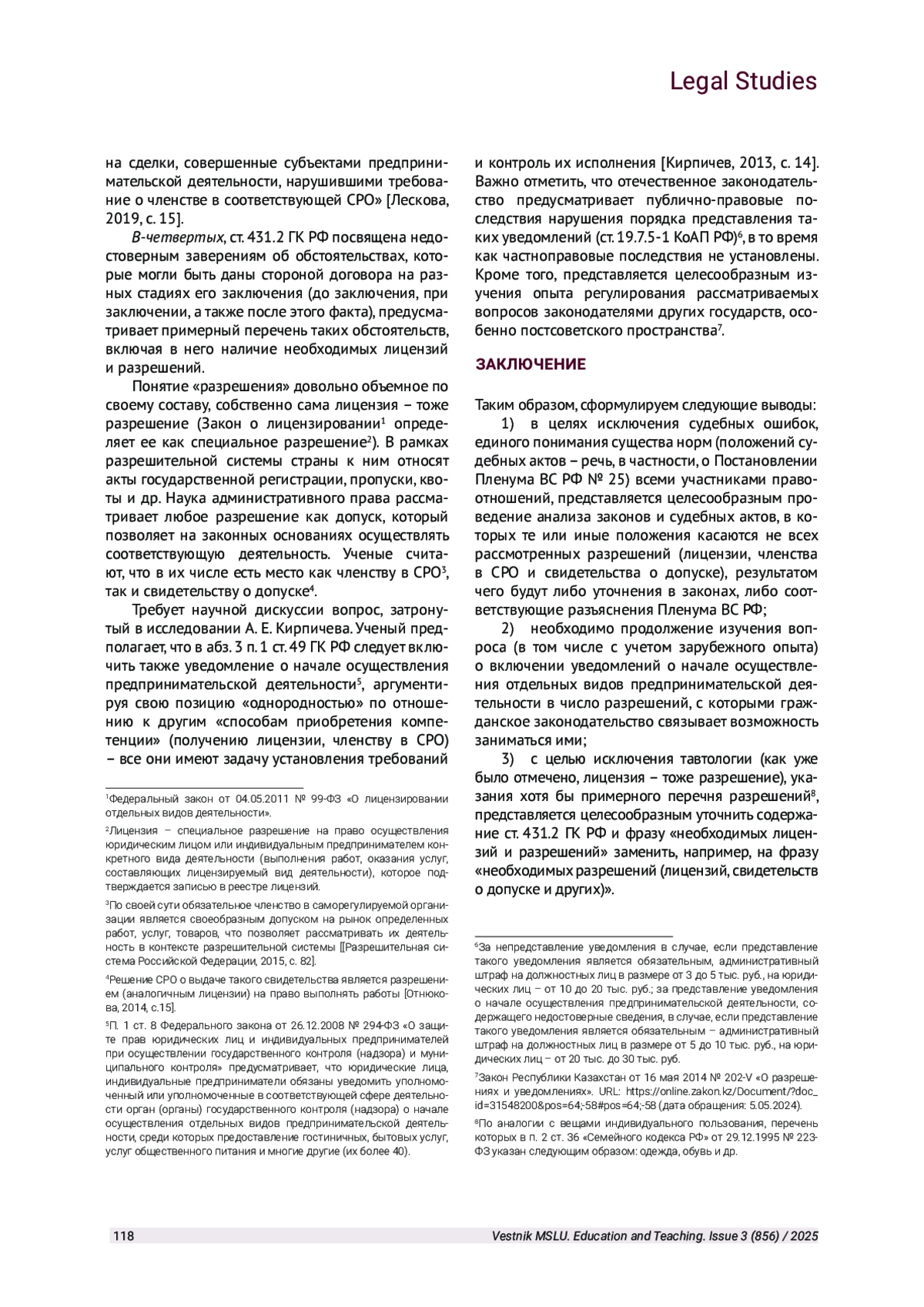 Legal Studies

на сделки, совершенные субъектами предпринимательской деятельности, нарушившими требование о членстве в соответствующей СРО» [Лескова, 2019, с. 15].

В-четвертых, ст. 431.2 ГК РФ посвящена недостоверным заверениям об обстоятельствах, которые могли быть даны стороной договора на разных стадиях его заключения (до заключения, при заключении, а также после этого факта), предусматривает примерный перечень таких обстоятельств, включая в него наличие необходимых лицензий и разрешений.

Понятие «разрешения» довольно объемное по своему составу, собственно сама лицензия – тоже разрешение (Закон о лицензировании$^1$ определяет ее как специальное разрешение$^2$). В рамках разрешительной системы страны к ним относят акты государственной регистрации, пропуски, квоты и др. Наука административного права рассматривает любое разрешение как допуск, который позволяет на законных основаниях осуществлять соответствующую деятельность. Ученые считают, что в их числе есть место как членству в СРО$^3$, так и свидетельству о допуске$^4$.

Требует научной дискуссии вопрос, затронутый в исследовании А. Е. Кирпичева. Ученый предполагает, что в абз. 3 п. 1 ст. 49 ГК РФ следует включить также уведомление о начале осуществления предпринимательской деятельности$^5$, аргументируя свою позицию «однородностью» по отношению к другим «способам приобретения компетенции» (получению лицензии, членству в СРО) – все они имеют задачу установления требований

$^1$Федеральный закон от 04.05.2011 № 99-ФЗ «О лицензировании отдельных видов деятельности».

$^2$Лицензия – специальное разрешение на право осуществления юридическим лицом или индивидуальным предпринимателем конкретного вида деятельности (выполнения работ, оказания услуг, составляющих лицензируемый вид деятельности), которое подтверждается записью в реестре лицензий.

$^3$По своей сути обязательное членство в саморегулируемой организации является своеобразным допуском на рынок определенных работ, услуг, товаров, что позволяет рассматривать их деятельность в контексте разрешительной системы [[Разрешительная система Российской Федерации, 2015, с. 82].

$^4$Решение СРО о выдаче такого свидетельства является разрешением (аналогичным лицензии) на право выполнять работы [Отнюкова, 2014, с.15].

$^5$П. 1 ст. 8 Федерального закона от 26.12.2008 № 294-ФЗ «О защите прав юридических лиц и индивидуальных предпринимателей при осуществлении государственного контроля (надзора) и муниципального контроля» предусматривает, что юридические лица, индивидуальные предприниматели обязаны уведомить уполномоченный или уполномоченные в соответствующей сфере деятельности орган (органы) государственного контроля (надзора) о начале осуществления отдельных видов предпринимательской деятельности, среди которых предоставление гостиничных, бытовых услуг, услуг общественного питания и многие другие (их более 40).

и контроль их исполнения [Кирпичев, 2013, с. 14]. Важно отметить, что отечественное законодательство предусматривает публично-правовые последствия нарушения порядка представления таких уведомлений (ст. 19.7.5-1 КоАП РФ)$^6$, в то время как частноправовые последствия не установлены. Кроме того, представляется целесообразным изучения опыта регулирования рассматриваемых вопросов законодателями других государств, особенно постсоветского пространства$^7$.

ЗАКЛЮЧЕНИЕ

Таким образом, сформулируем следующие выводы:

1) в целях исключения судебных ошибок, единого понимания существа норм (положений судебных актов – речь, в частности, о Постановлении Пленума ВС РФ № 25) всеми участниками правоотношений, представляется целесообразным проведение анализа законов и судебных актов, в которых те или иные положения касаются не всех рассмотренных разрешений (лицензии, членства в СРО и свидетельства о допуске), результатом чего будут либо уточнения в законах, либо соответствующие разъяснения Пленума ВС РФ;

2) необходимо продолжение изучения вопроса (в том числе с учетом зарубежного опыта) о включении уведомлений о начале осуществления отдельных видов предпринимательской деятельности в число разрешений, с которыми гражданское законодательство связывает возможность заниматься ими;

3) с целью исключения тавтологии (как уже было отмечено, лицензия – тоже разрешение), указания хотя бы примерного перечня разрешений$^8$, представляется целесообразным уточнить содержание ст. 431.2 ГК РФ и фразу «необходимых лицензий и разрешений» заменить, например, на фразу «необходимых разрешений (лицензий, свидетельств о допуске и других)».

$^6$За непредставление уведомления в случае, если представление такого уведомления является обязательным, административный штраф на должностных лиц в размере от 3 до 5 тыс. руб., на юридических лиц – от 10 до 20 тыс. руб.; за представление уведомления о начале осуществления предпринимательской деятельности, содержащего недостоверные сведения, в случае, если представление такого уведомления является обязательным – административный штраф на должностных лиц в размере от 5 до 10 тыс. руб., на юридических лиц – от 20 тыс. до 30 тыс. руб.

$^7$Закон Республики Казахстан от 16 мая 2014 № 202-V «О разрешениях и уведомлениях». URL: https://online.zakon.kz/Document/?doc_id=31548200&pos=64;-58#pos=64;-58 (дата обращения: 5.05.2024).

$^8$По аналогии с вещами индивидуального пользования, перечень которых в п. 2 ст. 36 «Семейного кодекса РФ» от 29.12.1995 № 223-ФЗ указан следующим образом: одежда, обувь и др.

118 Vestnik MSLU. Education and Teaching. Issue 3 (856) / 2025